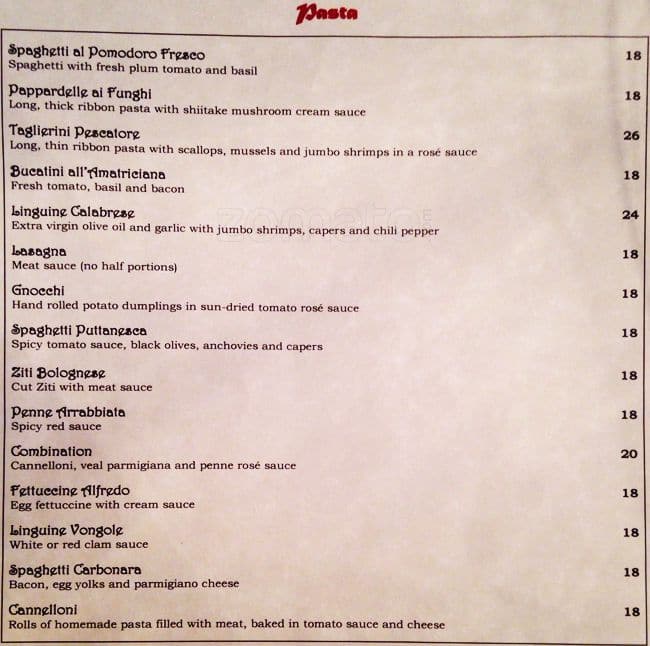 Pasta

Spaghetti al Pomodoro Fresco 18
Spaghetti with fresh plum tomato and basil

Pappardelle ai Funghi 18
Long, thick ribbon pasta with shiitake mushroom cream sauce

Taglierini Pescatore 26
Long, thin ribbon pasta with scallops, mussels and jumbo shrimps in a rosé sauce

Bucatini all'Amatriciana 18
Fresh tomato, basil and bacon

Linguine Calabrese 24
Extra virgin olive oil and garlic with jumbo shrimps, capers and chili pepper

Lasagna 18
Meat sauce (no half portions)

Gnocchi 18
Hand rolled potato dumplings in sun-dried tomato rosé sauce

Spaghetti Puttanesca 18
Spicy tomato sauce, black olives, anchovies and capers

Ziti Bolognese 18
Cut Ziti with meat sauce

Penne Arrabbiata 18
Spicy red sauce

Combination 20
Cannelloni, veal parmigiana and penne rosé sauce

Fettuccine Alfredo 18
Egg fettuccine with cream sauce

Linguine Vongole 18
White or red clam sauce

Spaghetti Carbonara 18
Bacon, egg yolks and parmigiano cheese

Cannelloni 18
Rolls of homemade pasta filled with meat, baked in tomato sauce and cheese